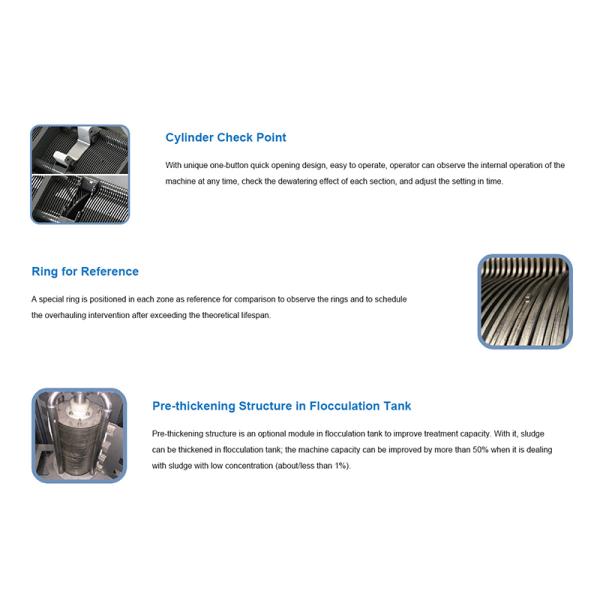 Cylinder Check Point

With unique one-button quick opening design, easy to operate, operator can observe the internal operation of the machine at any time, check the dewatering effect of each section, and adjust the setting in time.

Ring for Reference

A special ring is positioned in each zone as reference for comparison to observe the rings and to schedule the overhauling intervention after exceeding the theoretical lifespan.

Pre-thickening Structure in Flocculation Tank

Pre-thickening structure is an optional module in flocculation tank to improve treatment capacity. With it, sludge can be thickened in flocculation tank; the machine capacity can be improved by more than 50% when it is dealing with sludge with low concentration (about/less than 1%).